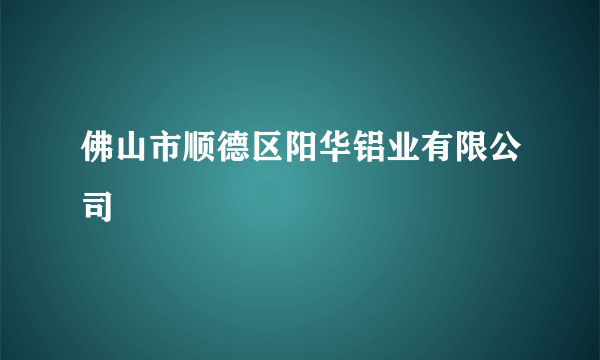 佛山市顺德区阳华铝业有限公司